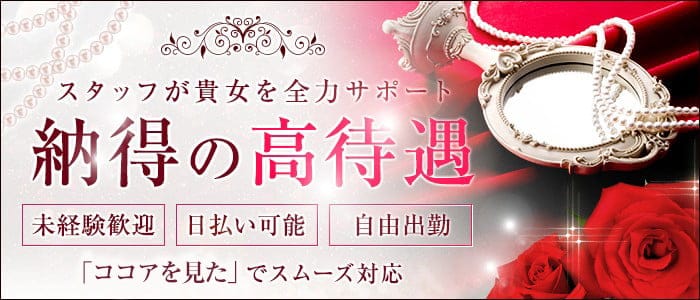 スタッフが貴女を全力サポート

納得の高待遇

未経験歓迎　日払い可能　自由出勤

「ココアを見た」でスムーズ対応